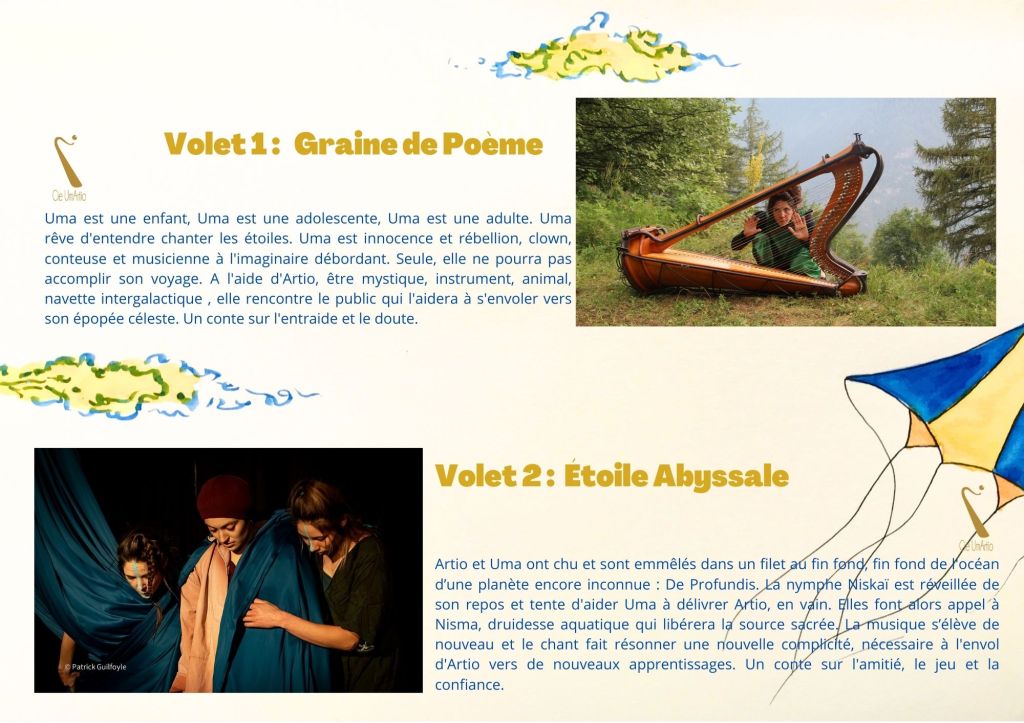 Cie UmArtio

Volet 1 : Graine de Poème

Uma est une enfant, Uma est une adolescente, Uma est une adulte. Uma rêve d'entendre chanter les étoiles. Uma est innocence et rébellion, clown, conteuse et musicienne à l'imaginaire débordant. Seule, elle ne pourra pas accomplir son voyage. A l'aide d'Artio, être mystique, instrument, animal, navette intergalactique , elle rencontre le public qui l'aidera à s'envoler vers son épopée céleste. Un conte sur l'entraide et le doute.

© Patrick Guilfoyle

Volet 2 : Étoile Abyssale

Cie UmArtio

Artio et Uma ont chu et sont emmêlés dans un filet au fin fond, fin fond de l'océan d'une planète encore inconnue : De Profundis. La nymphe Niskaï est réveillée de son repos et tente d'aider Uma à délivrer Artio, en vain. Elles font alors appel à Nisma, druidesse aquatique qui libérera la source sacrée. La musique s'élève de nouveau et le chant fait résonner une nouvelle complicité, nécessaire à l'envol d'Artio vers de nouveaux apprentissages. Un conte sur l'amitié, le jeu et la confiance.